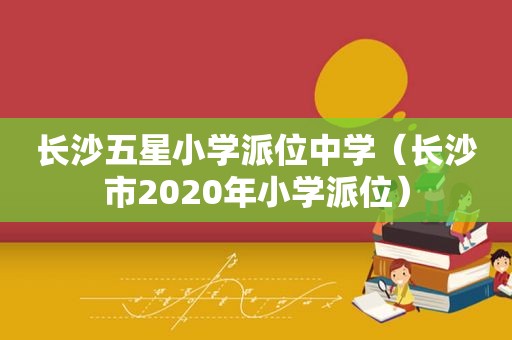 长沙五星小学派位中学（长沙市2020年小学派位）